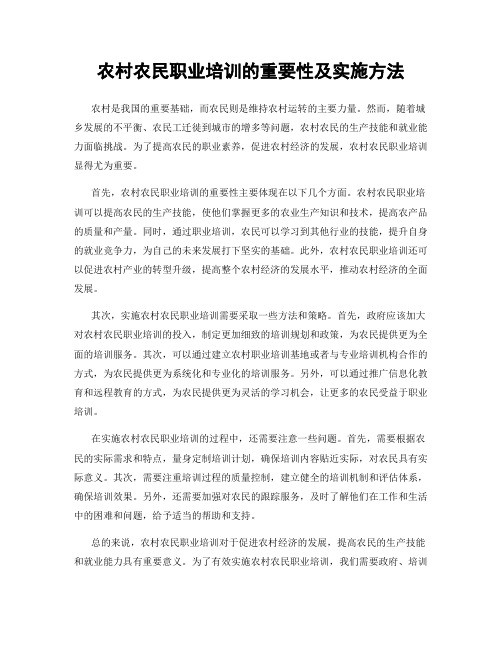 农村农民职业培训的重要性及实施方法

农村是我国的重要基础，而农民则是维持农村运转的主要力量。然而，随着城乡发展的不平衡、农民工迁徙到城市的增多等问题，农村农民的生产技能和就业能力面临挑战。为了提高农民的职业素养，促进农村经济的发展，农村农民职业培训显得尤为重要。

首先，农村农民职业培训的重要性主要体现在以下几个方面。农村农民职业培训可以提高农民的生产技能，使他们掌握更多的农业生产知识和技术，提高农产品的质量和产量。同时，通过职业培训，农民可以学习到其他行业的技能，提升自身的就业竞争力，为自己的未来发展打下坚实的基础。此外，农村农民职业培训还可以促进农村产业的转型升级，提高整个农村经济的发展水平，推动农村经济的全面发展。

其次，实施农村农民职业培训需要采取一些方法和策略。首先，政府应该加大对农村农民职业培训的投入，制定更加细致的培训规划和政策，为农民提供更为全面的培训服务。其次，可以通过建立农村职业培训基地或者与专业培训机构合作的方式，为农民提供更为系统化和专业化的培训服务。另外，可以通过推广信息化教育和远程教育的方式，为农民提供更为灵活的学习机会，让更多的农民受益于职业培训。

在实施农村农民职业培训的过程中，还需要注意一些问题。首先，需要根据农民的实际需求和特点，量身定制培训计划，确保培训内容贴近实际，对农民具有实际意义。其次，需要注重培训过程的质量控制，建立健全的培训机制和评估体系，确保培训效果。另外，还需要加强对农民的跟踪服务，及时了解他们在工作和生活中的困难和问题，给予适当的帮助和支持。

总的来说，农村农民职业培训对于促进农村经济的发展，提高农民的生产技能和就业能力具有重要意义。为了有效实施农村农民职业培训，我们需要政府、培训